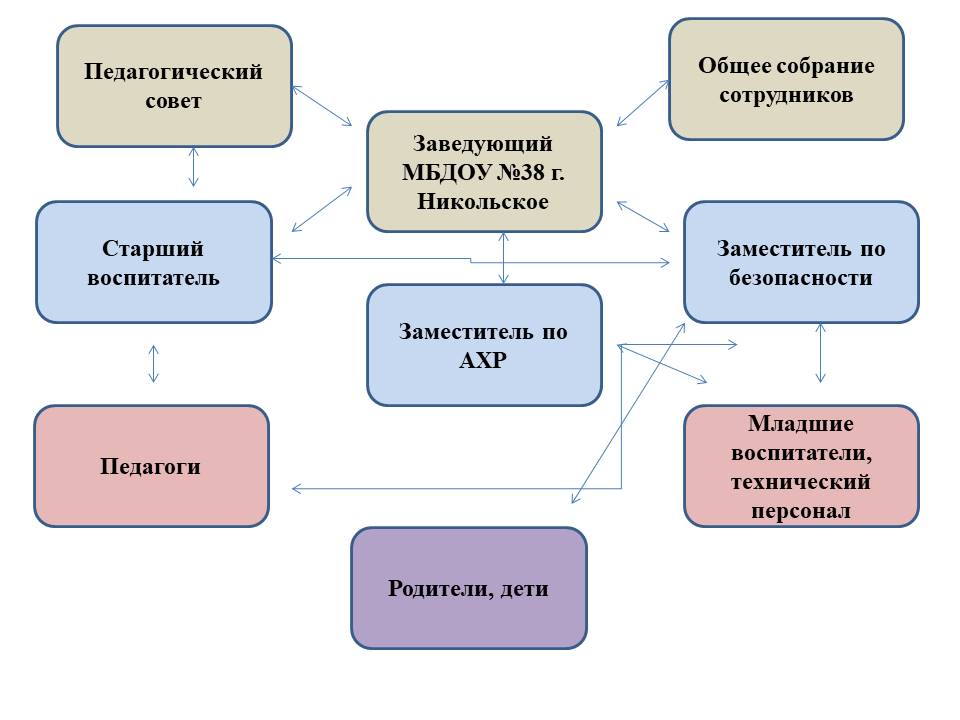 Педагогический совет

Общее собрание сотрудников

Заведующий МБДОУ №38 г. Никольское

Старший воспитатель

Заместитель по безопасности

Заместитель по АХР

Педагоги

Младшие воспитатели, технический персонал

Родители, дети